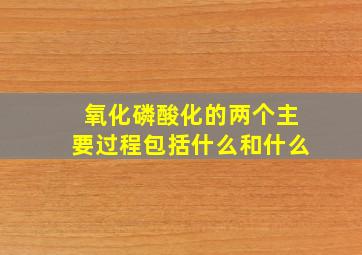 氧化磷酸化的两个主要过程包括什么和什么